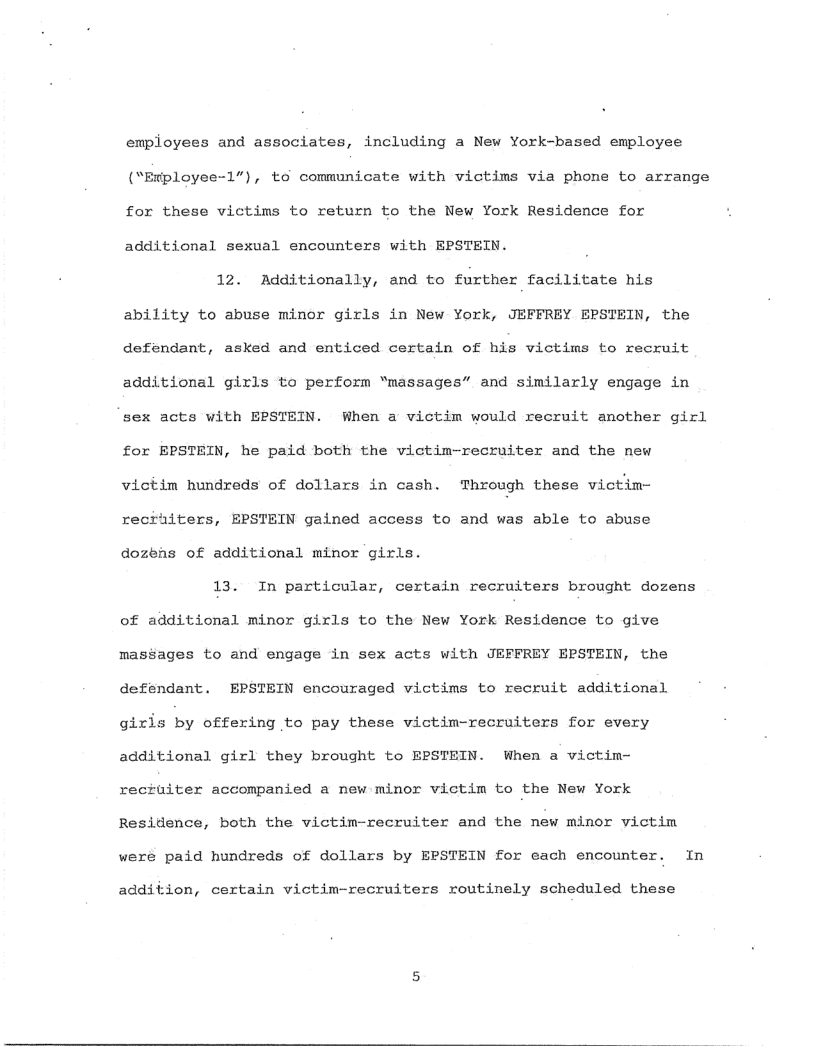 employees and associates, including a New York-based employee ("Employee-1"), to communicate with victims via phone to arrange for these victims to return to the New York Residence for additional sexual encounters with EPSTEIN.

12. Additionally, and to further facilitate his ability to abuse minor girls in New York, JEFFREY EPSTEIN, the defendant, asked and enticed certain of his victims to recruit additional girls to perform "massages" and similarly engage in sex acts with EPSTEIN. When a victim would recruit another girl for EPSTEIN, he paid both the victim-recruiter and the new victim hundreds of dollars in cash. Through these victim-recruiters, EPSTEIN gained access to and was able to abuse dozens of additional minor girls.

13. In particular, certain recruiters brought dozens of additional minor girls to the New York Residence to give massages to and engage in sex acts with JEFFREY EPSTEIN, the defendant. EPSTEIN encouraged victims to recruit additional girls by offering to pay these victim-recruiters for every additional girl they brought to EPSTEIN. When a victim-recruiter accompanied a new minor victim to the New York Residence, both the victim-recruiter and the new minor victim were paid hundreds of dollars by EPSTEIN for each encounter. In addition, certain victim-recruiters routinely scheduled these

5